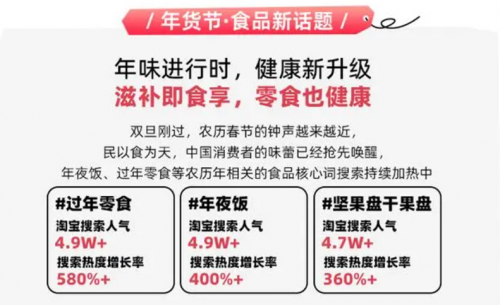 / 年货节·食品新话题 /

年味进行时，健康新升级
滋补即食享，零食也健康

双旦刚过，农历春节的钟声越来越近，
民以食为天，中国消费者的味蕾已经抢先唤醒，
年夜饭、过年零食等农历年相关的食品核心词搜索持续加热中

#过年零食
淘宝搜索人气
4.9W+
搜索热度增长率
580%+

#年夜饭
淘宝搜索人气
4.9W+
搜索热度增长率
400%+

#坚果盘干果盘
淘宝搜索人气
4.7W+
搜索热度增长率
360%+